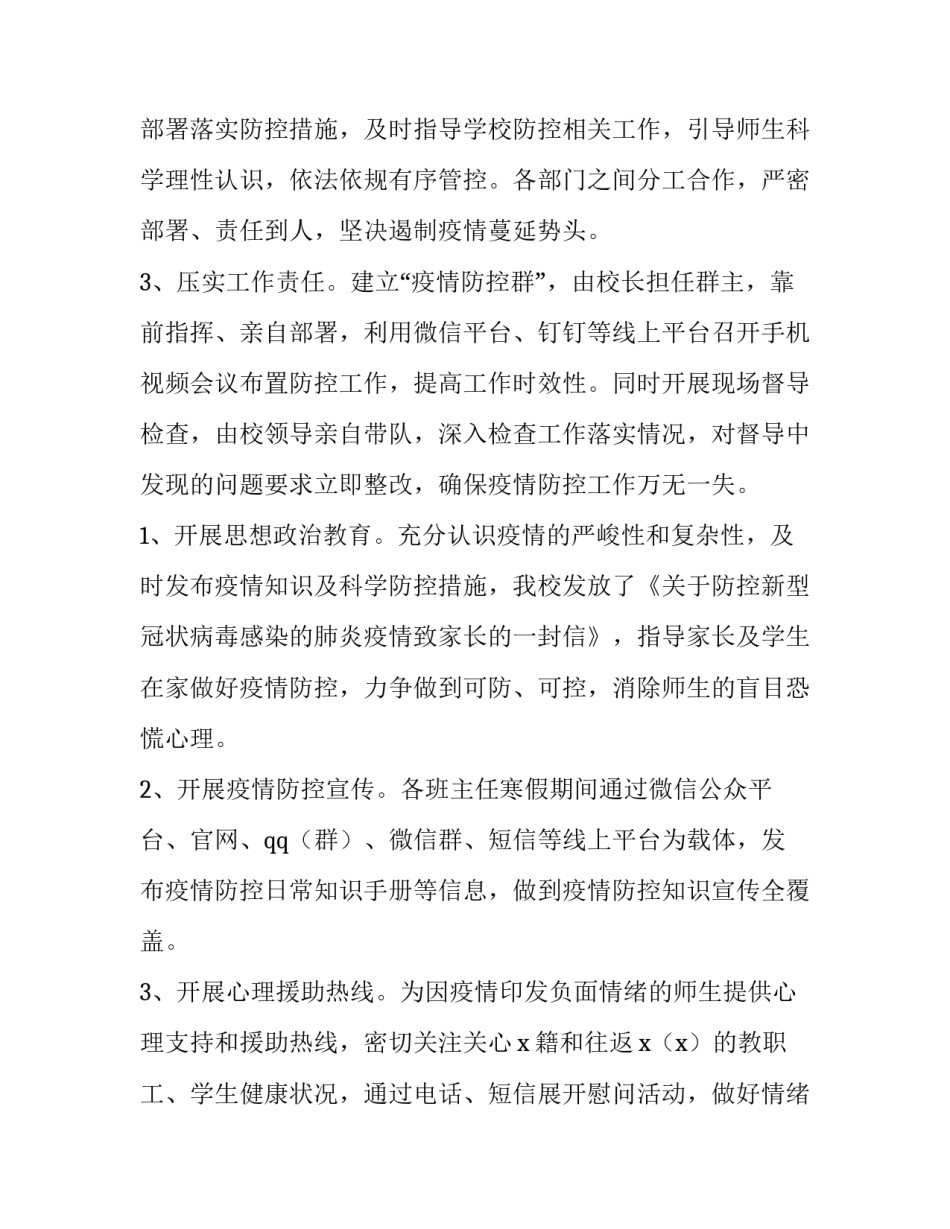 部署落实防控措施，及时指导学校防控相关工作，引导师生科学理性认识，依法依规有序管控。各部门之间分工合作，严密部署、责任到人，坚决遏制疫情蔓延势头。

3、压实工作责任。建立“疫情防控群”，由校长担任群主，靠前指挥、亲自部署，利用微信平台、钉钉等线上平台召开手机视频会议布置防控工作，提高工作时效性。同时开展现场督导检查，由校领导亲自带队，深入检查工作落实情况，对督导中发现的问题要求立即整改，确保疫情防控工作万无一失。

1、开展思想政治教育。充分认识疫情的严峻性和复杂性，及时发布疫情知识及科学防控措施，我校发放了《关于防控新型冠状病毒感染的肺炎疫情致家长的一封信》，指导家长及学生在家做好疫情防控，力争做到可防、可控，消除师生的盲目恐慌心理。

2、开展疫情防控宣传。各班主任寒假期间通过微信公众平台、官网、qq（群）、微信群、短信等线上平台为载体，发布疫情防控日常知识手册等信息，做到疫情防控知识宣传全覆盖。

3、开展心理援助热线。为因疫情印发负面情绪的师生提供心理支持和援助热线，密切关注关心 x 籍和往返 x（x）的教职工、学生健康状况，通过电话、短信展开慰问活动，做好情绪